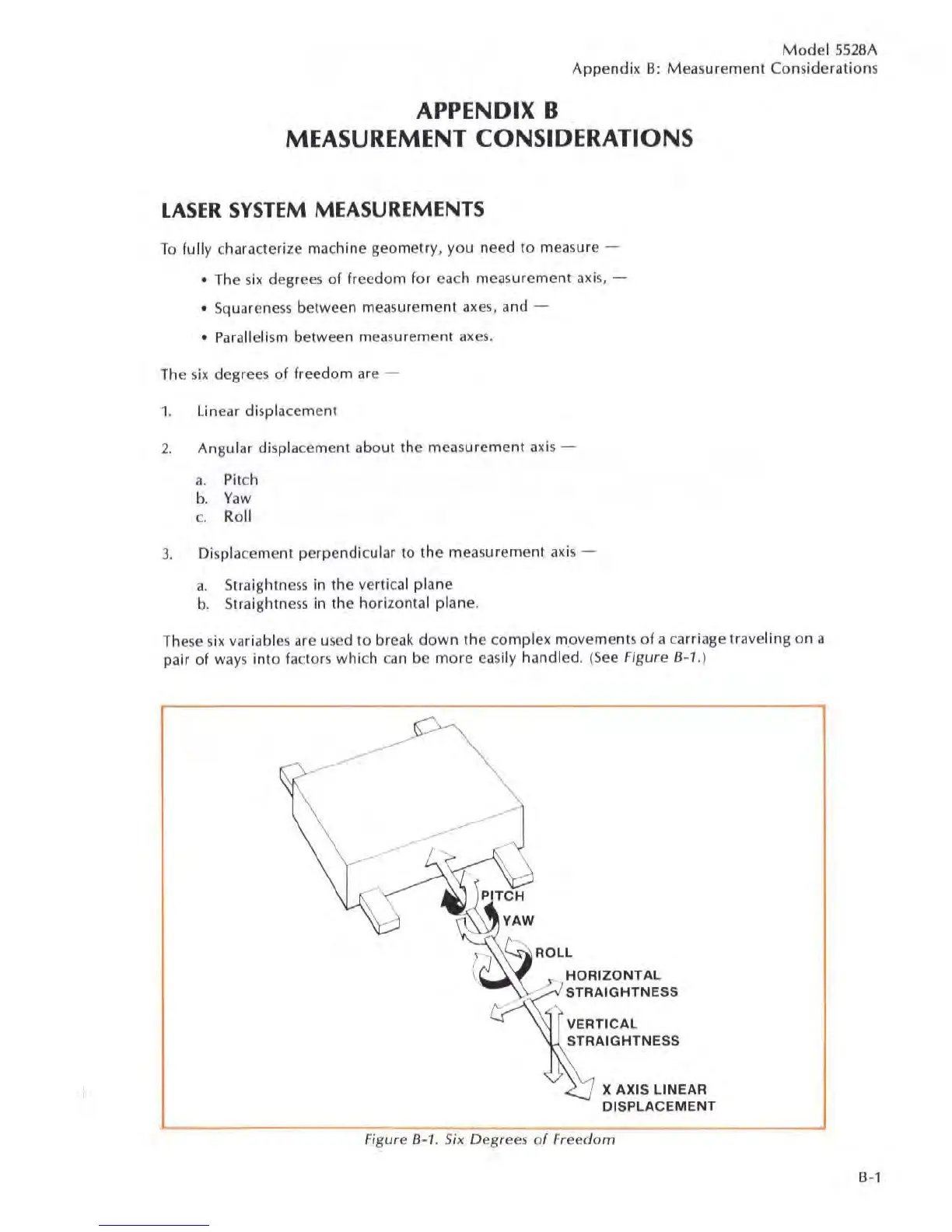 Model 5528A
Appendix B: Measurement Considerations

APPENDIX B
MEASUREMENT CONSIDERATIONS

LASER SYSTEM MEASUREMENTS

To fully characterize machine geometry, you need to measure —

• The six degrees of freedom for each measurement axis, —

• Squareness between measurement axes, and —

• Parallelism between measurement axes.

The six degrees of freedom are —

1. Linear displacement

2. Angular displacement about the measurement axis —

a. Pitch
b. Yaw
c. Roll

3. Displacement perpendicular to the measurement axis —

a. Straightness in the vertical plane
b. Straightness in the horizontal plane.

These six variables are used to break down the complex movements of a carriage traveling on a pair of ways into factors which can be more easily handled. (See Figure B-1.)

PITCH
YAW
ROLL
HORIZONTAL STRAIGHTNESS
VERTICAL STRAIGHTNESS
X AXIS LINEAR DISPLACEMENT

Figure B-1. Six Degrees of Freedom

B-1